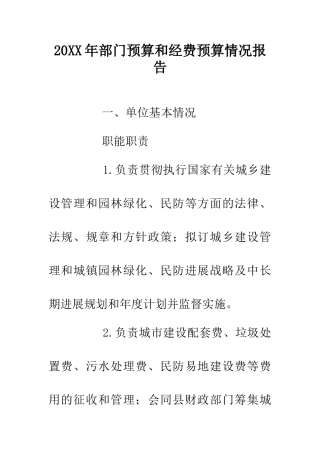 20XX年部门预算和经费预算情况报告

一、单位基本情况

职能职责

1.负责贯彻执行国家有关城乡建设管理和园林绿化、民防等方面的法律、法规、规章和方针政策；拟订城乡建设管理和城镇园林绿化、民防进展战略及中长期进展规划和年度计划并监督实施。

2.负责城市建设配套费、垃圾处置费、污水处理费、民防易地建设费等费用的征收和管理；会同县财政部门筹集城